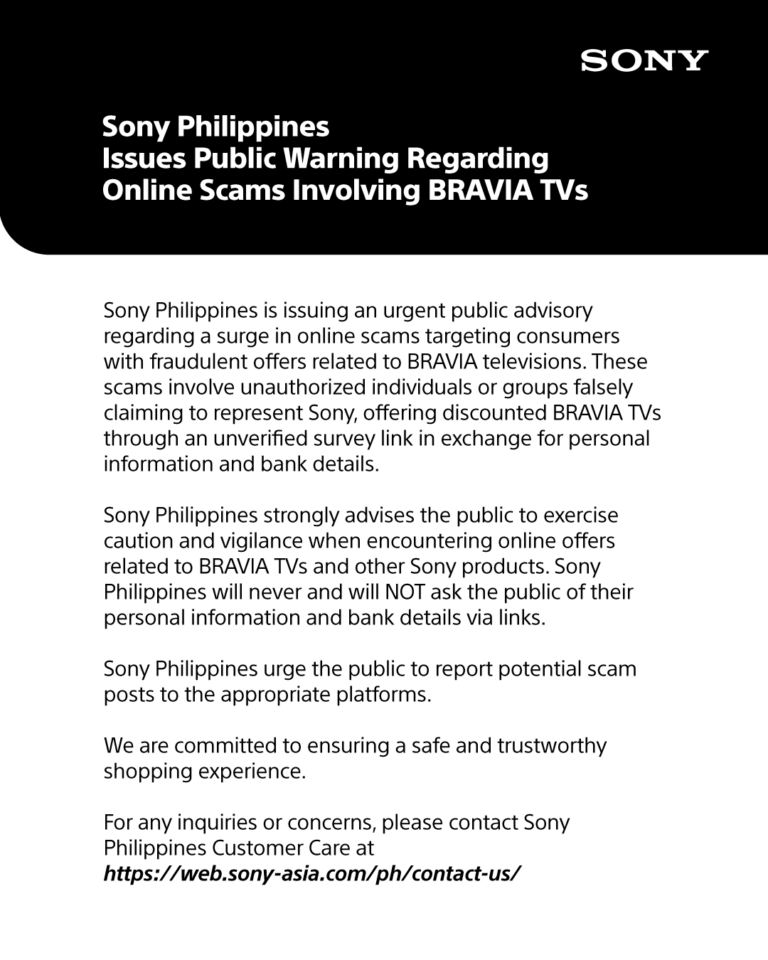 SONY

Sony Philippines
Issues Public Warning Regarding
Online Scams Involving BRAVIA TVs

Sony Philippines is issuing an urgent public advisory regarding a surge in online scams targeting consumers with fraudulent offers related to BRAVIA televisions. These scams involve unauthorized individuals or groups falsely claiming to represent Sony, offering discounted BRAVIA TVs through an unverified survey link in exchange for personal information and bank details.

Sony Philippines strongly advises the public to exercise caution and vigilance when encountering online offers related to BRAVIA TVs and other Sony products. Sony Philippines will never and will NOT ask the public of their personal information and bank details via links.

Sony Philippines urge the public to report potential scam posts to the appropriate platforms.

We are committed to ensuring a safe and trustworthy shopping experience.

For any inquiries or concerns, please contact Sony Philippines Customer Care at
https://web.sony-asia.com/ph/contact-us/